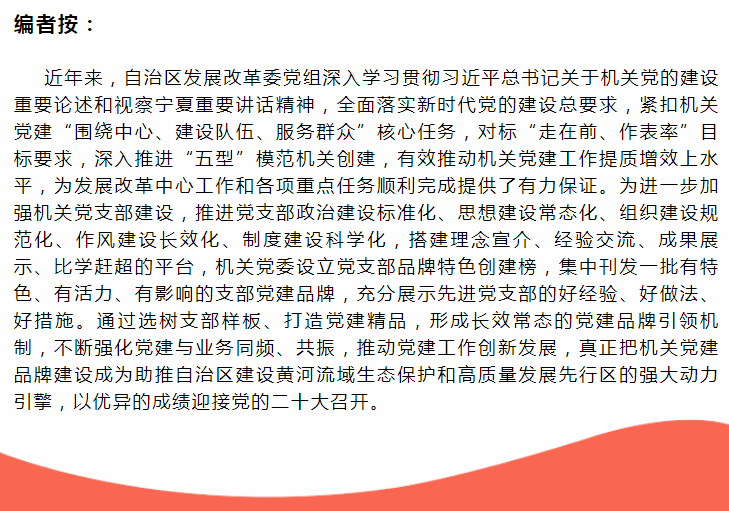 编者按：

近年来，自治区发展改革委党组深入学习贯彻习近平总书记关于机关党的建设重要论述和视察宁夏重要讲话精神，全面落实新时代党的建设总要求，紧扣机关党建“围绕中心、建设队伍、服务群众”核心任务，对标“走在前、作表率”目标要求，深入推进“五型”模范机关创建，有效推动机关党建工作提质增效上水平，为发展改革中心工作和各项重点任务顺利完成提供了有力保证。为进一步加强机关党支部建设，推进党支部政治建设标准化、思想建设常态化、组织建设规范化、作风建设长效化、制度建设科学化，搭建理念宣介、经验交流、成果展示、比学赶超的平台，机关党委设立党支部品牌特色创建榜，集中刊发一批有特色、有活力、有影响的支部党建品牌，充分展示先进党支部的好经验、好做法、好措施。通过选树支部样板、打造党建精品，形成长效常态的党建品牌引领机制，不断强化党建与业务同频、共振，推动党建工作创新发展，真正把机关党建品牌建设成为助推自治区建设黄河流域生态保护和高质量发展先行区的强大动力引擎，以优异的成绩迎接党的二十大召开。